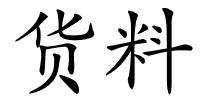 货料